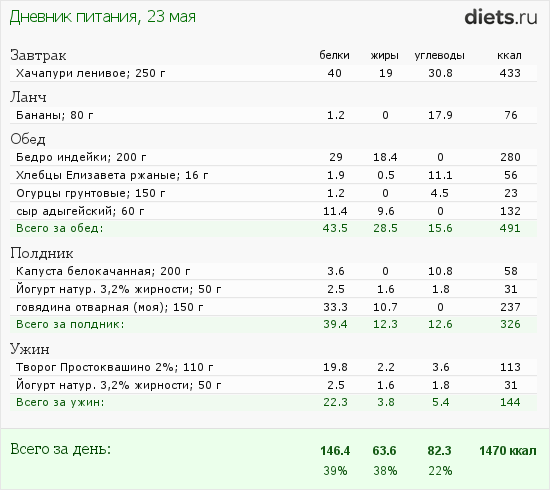 Дневник питания, 23 мая

diets.ru

| Завтрак | белки | жиры | углеводы | ккал |
|---|---|---|---|---|
| Хачапури ленивое; 250 г | 40 | 19 | 30.8 | 433 |
| Ланч | | | | |
| Бананы; 80 г | 1.2 | 0 | 17.9 | 76 |
| Обед | | | | |
| Бедро индейки; 200 г | 29 | 18.4 | 0 | 280 |
| Хлебцы Елизавета ржаные; 16 г | 1.9 | 0.5 | 11.1 | 56 |
| Огурцы грунтовые; 150 г | 1.2 | 0 | 4.5 | 23 |
| сыр адыгейский; 60 г | 11.4 | 9.6 | 0 | 132 |
| Всего за обед: | 43.5 | 28.5 | 15.6 | 491 |
| Полдник | | | | |
| Капуста белокачанная; 200 г | 3.6 | 0 | 10.8 | 58 |
| Йогурт натур. 3,2% жирности; 50 г | 2.5 | 1.6 | 1.8 | 31 |
| говядина отварная (моя); 150 г | 33.3 | 10.7 | 0 | 237 |
| Всего за полдник: | 39.4 | 12.3 | 12.6 | 326 |
| Ужин | | | | |
| Творог Простоквашино 2%; 110 г | 19.8 | 2.2 | 3.6 | 113 |
| Йогурт натур. 3,2% жирности; 50 г | 2.5 | 1.6 | 1.8 | 31 |
| Всего за ужин: | 22.3 | 3.8 | 5.4 | 144 |
| Всего за день: | 146.4 | 63.6 | 82.3 | 1470 ккал |
| | 39% | 38% | 22% | |